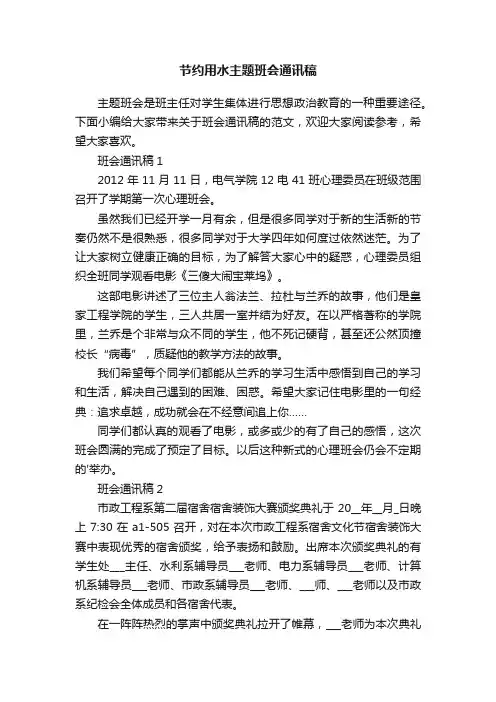 节约用水主题班会通讯稿

主题班会是班主任对学生集体进行思想政治教育的一种重要途径。下面小编给大家带来关于班会通讯稿的范文，欢迎大家阅读参考，希望大家喜欢。

班会通讯稿 1

2012 年 11 月 11 日，电气学院 12 电 41 班心理委员在班级范围召开了学期第一次心理班会。

虽然我们已经开学一月有余，但是很多同学对于新的生活新的节奏仍然不是很熟悉，很多同学对于大学四年如何度过依然迷茫。为了让大家树立健康正确的目标，为了解答大家心中的疑惑，心理委员组织全班同学观看电影《三傻大闹宝莱坞》。

这部电影讲述了三位主人翁法兰、拉杜与兰乔的故事，他们是皇家工程学院的学生，三人共居一室并结为好友。在以严格著称的学院里，兰乔是个非常与众不同的学生，他不死记硬背，甚至还公然顶撞校长“病毒”，质疑他的教学方法的故事。

我们希望每个同学们都能从兰乔的学习生活中感悟到自己的学习和生活，解决自己遇到的困难、困惑。希望大家记住电影里的一句经典：追求卓越，成功就会在不经意间追上你……

同学们都认真的观看了电影，或多或少的有了自己的感悟，这次班会圆满的完成了预定了目标。以后这种新式的心理班会仍会不定期的'举办。

班会通讯稿 2

市政工程系第二届宿舍宿舍装饰大赛颁奖典礼于 20__年__月_日晚上 7:30 在 a1-505 召开，对在本次市政工程系宿舍文化节宿舍装饰大赛中表现优秀的宿舍颁奖，给予表扬和鼓励。出席本次颁奖典礼的有学生处___主任、水利系辅导员___老师、电力系辅导员___老师、计算机系辅导员___老师、市政系辅导员___老师、___师、___老师以及市政系纪检会全体成员和各宿舍代表。

在一阵阵热烈的掌声中颁奖典礼拉开了帷幕，___老师为本次典礼